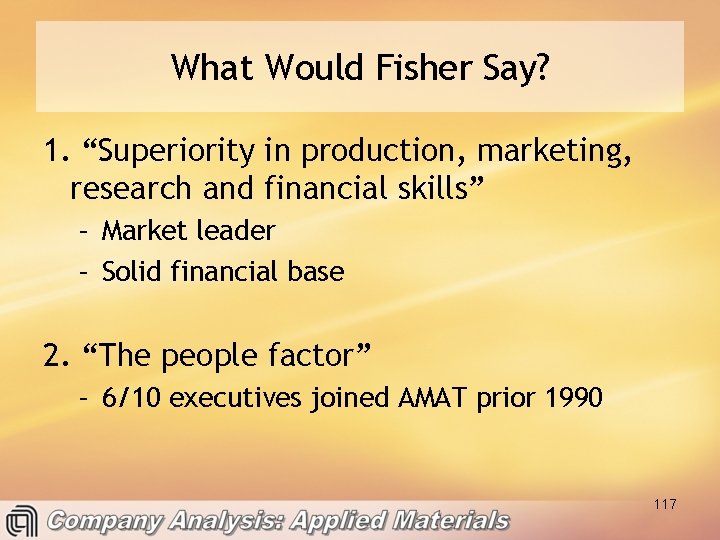 What Would Fisher Say?

1. “Superiority in production, marketing, research and financial skills”

– Market leader

– Solid financial base

2. “The people factor”

– 6/10 executives joined AMAT prior 1990

117

Company Analysis: Applied Materials